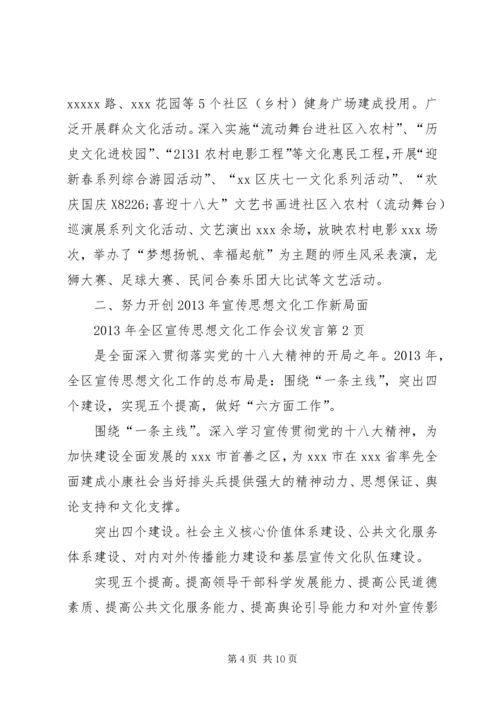 xxxxx 路、xxx 花园等 5 个社区（乡村）健身广场建成投用。广泛开展群众文化活动。深入实施“流动舞台进社区入农村”、“历史文化进校园”、“2131 农村电影工程”等文化惠民工程，开展“迎新春系列综合游园活动”、“xx 区庆七一文化系列活动”、“欢庆国庆 X8226;喜迎十八大”文艺书画进社区入农村（流动舞台）巡演展系列文化活动、文艺演出 xxx 余场，放映农村电影 xxx 场次，举办了“梦想扬帆、幸福起航”为主题的师生风采表演，龙狮大赛、足球大赛、民间合奏乐团大比试等文艺活动。

二、努力开创 2013 年宣传思想文化工作新局面

2013 年全区宣传思想文化工作会议发言第 2 页

是全面深入贯彻落实党的十八大精神的开局之年。2013 年，全区宣传思想文化工作的总布局是：围绕“一条主线”，突出四个建设，实现五个提高，做好“六方面工作”。

围绕“一条主线”。深入学习宣传贯彻党的十八大精神，为加快建设全面发展的 xxx 市首善之区，为 xxx 市在 xxx 省率先全面建成小康社会当好排头兵提供强大的精神动力、思想保证、舆论支持和文化支撑。

突出四个建设。社会主义核心价值体系建设、公共文化服务体系建设、对内对外传播能力建设和基层宣传文化队伍建设。

实现五个提高。提高领导干部科学发展能力、提高公民道德素质、提高公共文化服务能力、提高舆论引导能力和对外宣传影

第 4 页 共 10 页